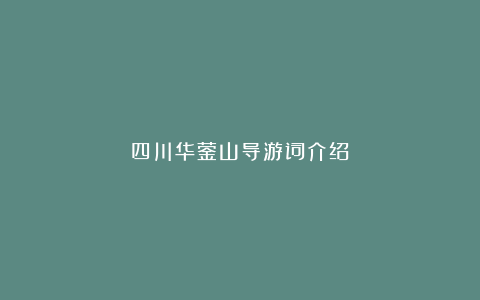 四川华蓥山导游词介绍